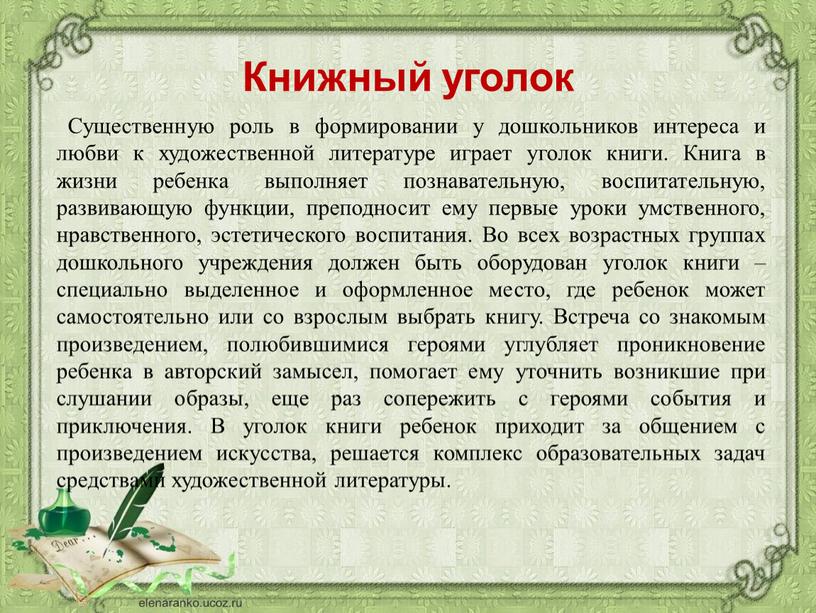 Книжный уголок

Существенную роль в формировании у дошкольников интереса и любви к художественной литературе играет уголок книги. Книга в жизни ребенка выполняет познавательную, воспитательную, развивающую функции, преподносит ему первые уроки умственного, нравственного, эстетического воспитания. Во всех возрастных группах дошкольного учреждения должен быть оборудован уголок книги – специально выделенное и оформленное место, где ребенок может самостоятельно или со взрослым выбрать книгу. Встреча со знакомым произведением, полюбившимися героями углубляет проникновение ребенка в авторский замысел, помогает ему уточнить возникшие при слушании образы, еще раз сопережить с героями события и приключения. В уголок книги ребенок приходит за общением с произведением искусства, решается комплекс образовательных задач средствами художественной литературы.

Dear

elenaranko.ucoz.ru